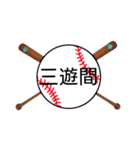 三遊間